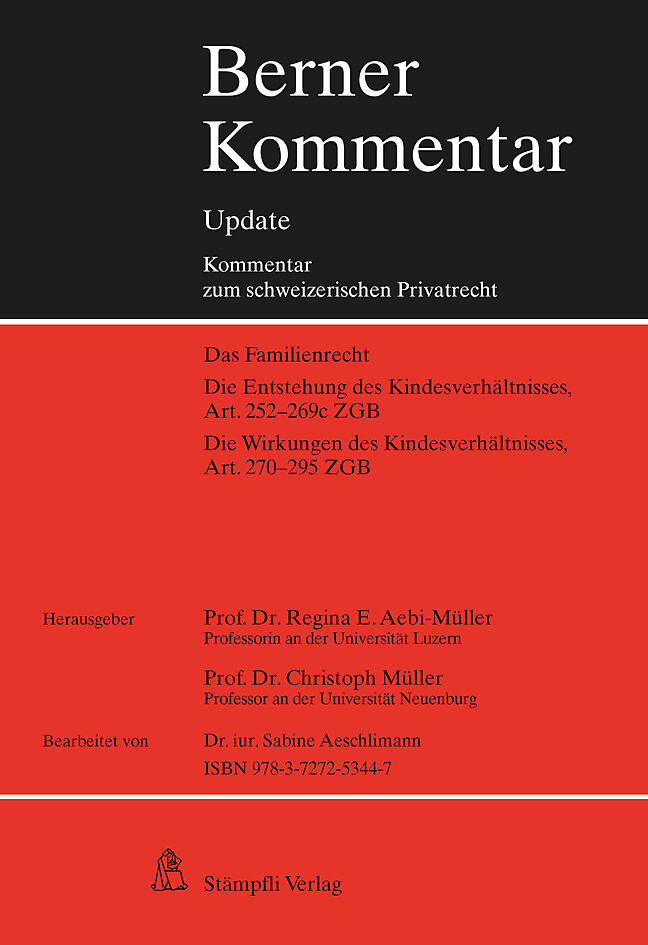 Berner Kommentar

Update

Kommentar zum schweizerischen Privatrecht

Das Familienrecht

Die Entstehung des Kindesverhältnisses, Art. 252–269c ZGB

Die Wirkungen des Kindesverhältnisses, Art. 270–295 ZGB

Herausgeber

Prof. Dr. Regina E. Aebi-Müller
Professorin an der Universität Luzern

Prof. Dr. Christoph Müller
Professor an der Universität Neuenburg

Bearbeitet von

Dr. iur. Sabine Aeschlimann

ISBN 978-3-7272-5344-7

Stämpfli Verlag